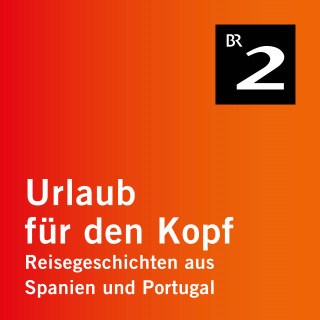 BR 2

Urlaub für den Kopf
Reisegeschichten aus Spanien und Portugal